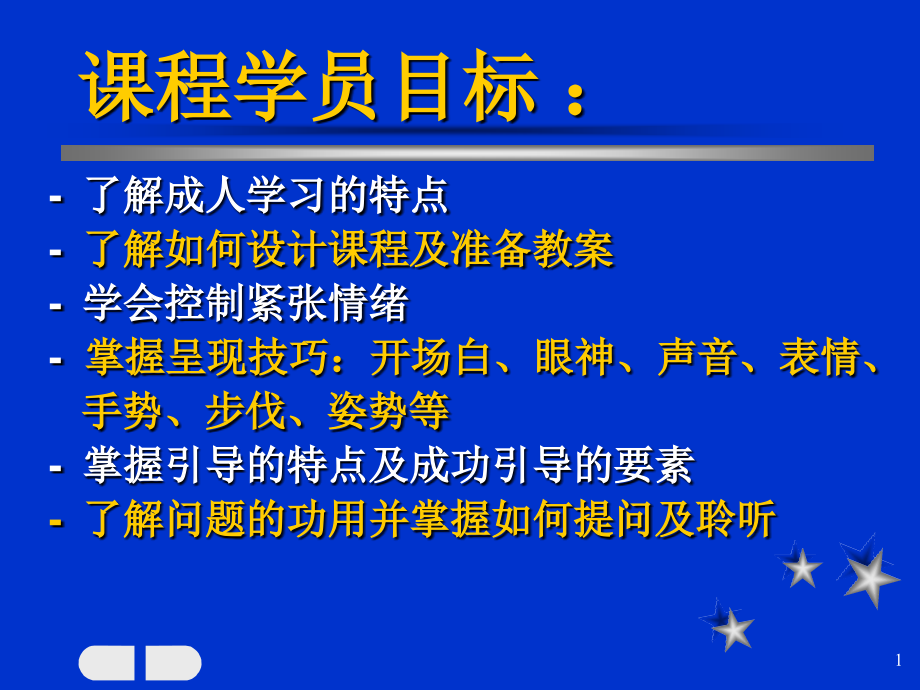 课程学员目标：

- 了解成人学习的特点
- 了解如何设计课程及准备教案
- 学会控制紧张情绪
- 掌握呈现技巧：开场白、眼神、声音、表情、手势、步伐、姿势等
- 掌握引导的特点及成功引导的要素
- 了解问题的功用并掌握如何提问及聆听

1